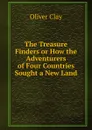 Oliver Clay

The Treasure Finders or How the Adventurers of Four Countries Sought a New Land